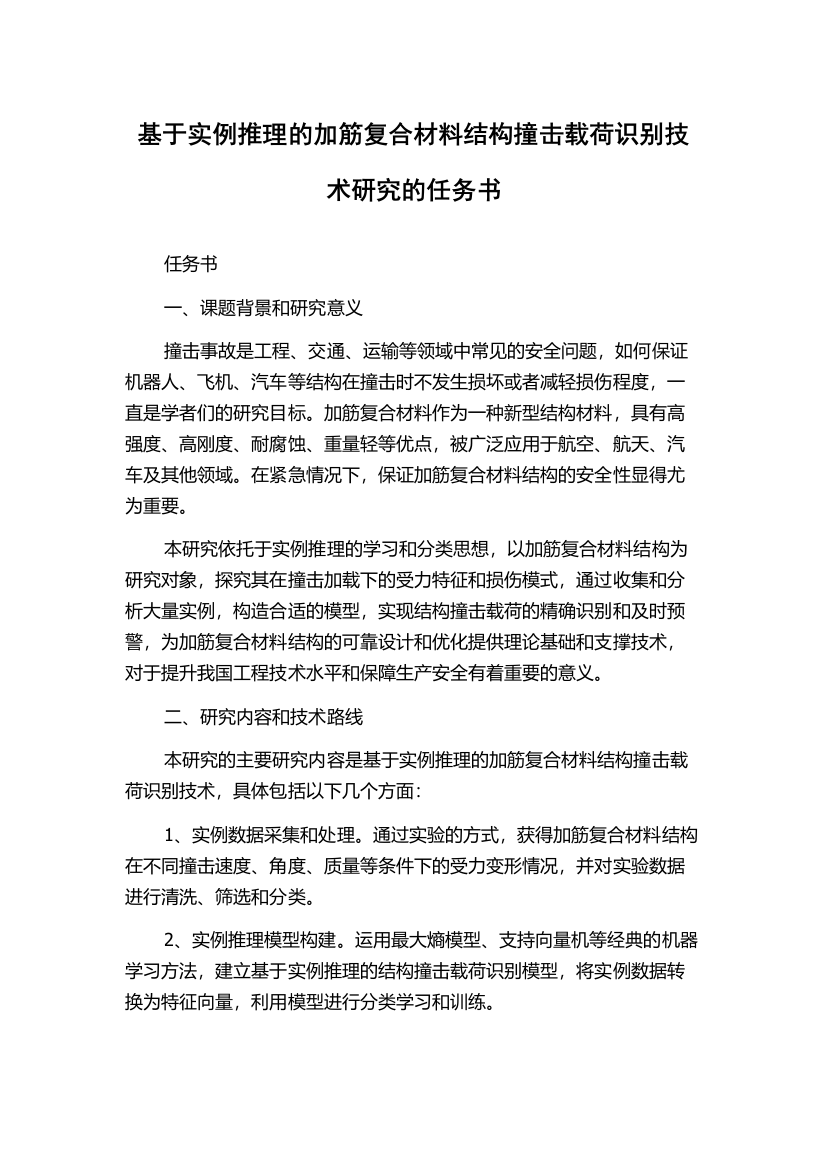 基于实例推理的加筋复合材料结构撞击载荷识别技术研究的任务书

任务书

一、课题背景和研究意义

撞击事故是工程、交通、运输等领域中常见的安全问题，如何保证机器人、飞机、汽车等结构在撞击时不发生损坏或者减轻损伤程度，一直是学者们的研究目标。加筋复合材料作为一种新型结构材料，具有高强度、高刚度、耐腐蚀、重量轻等优点，被广泛应用于航空、航天、汽车及其他领域。在紧急情况下，保证加筋复合材料结构的安全性显得尤为重要。

本研究依托于实例推理的学习和分类思想，以加筋复合材料结构为研究对象，探究其在撞击加载下的受力特征和损伤模式，通过收集和分析大量实例，构造合适的模型，实现结构撞击载荷的精确识别和及时预警，为加筋复合材料结构的可靠设计和优化提供理论基础和支撑技术，对于提升我国工程技术水平和保障生产安全有着重要的意义。

二、研究内容和技术路线

本研究的主要研究内容是基于实例推理的加筋复合材料结构撞击载荷识别技术，具体包括以下几个方面：

1、实例数据采集和处理。通过实验的方式，获得加筋复合材料结构在不同撞击速度、角度、质量等条件下的受力变形情况，并对实验数据进行清洗、筛选和分类。

2、实例推理模型构建。运用最大熵模型、支持向量机等经典的机器学习方法，建立基于实例推理的结构撞击载荷识别模型，将实例数据转换为特征向量，利用模型进行分类学习和训练。